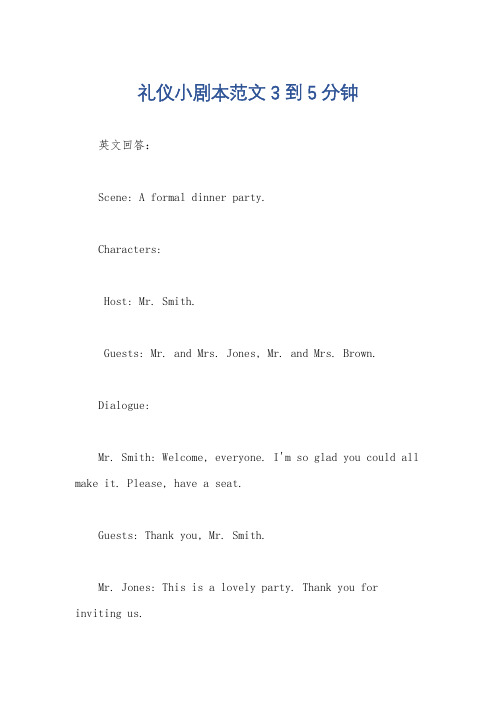 礼仪小剧本范文 3 到 5 分钟

英文回答：

Scene: A formal dinner party.

Characters:

Host: Mr. Smith.

Guests: Mr. and Mrs. Jones, Mr. and Mrs. Brown.

Dialogue:

Mr. Smith: Welcome, everyone. I'm so glad you could all make it. Please, have a seat.

Guests: Thank you, Mr. Smith.

Mr. Jones: This is a lovely party. Thank you for inviting us.